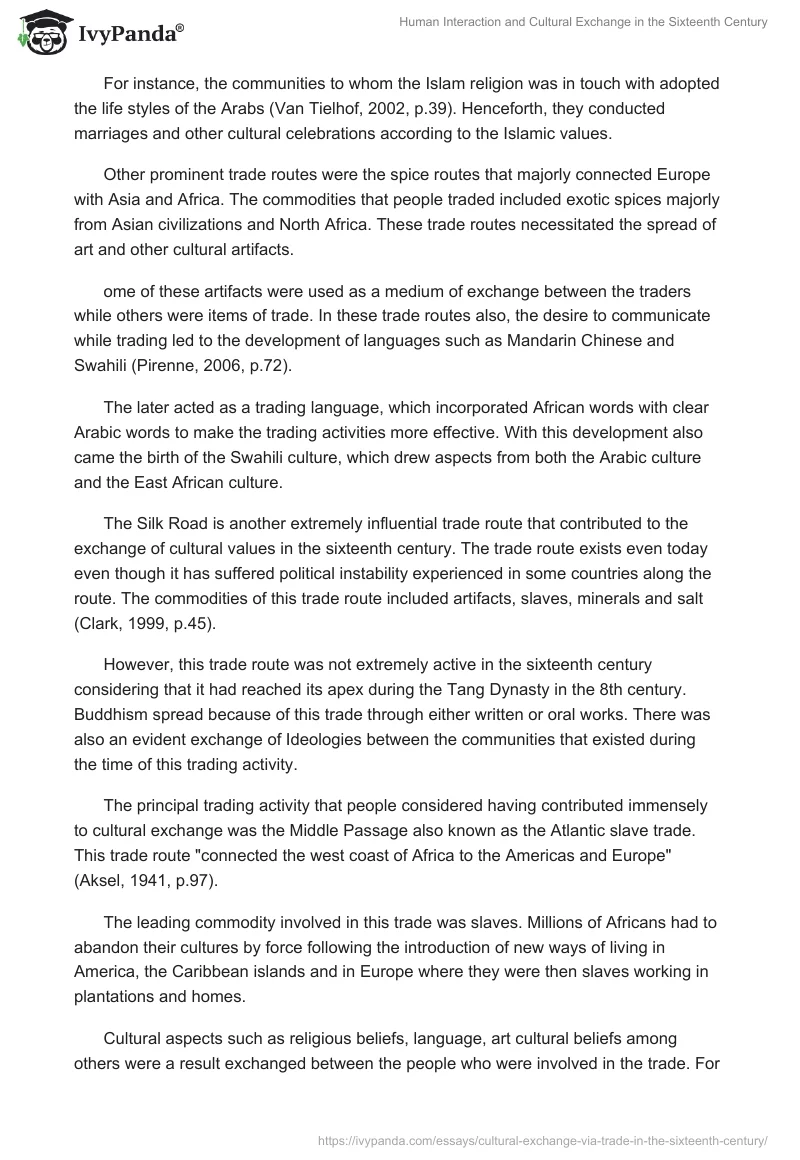 IvyPanda®

Human Interaction and Cultural Exchange in the Sixteenth Century

For instance, the communities to whom the Islam religion was in touch with adopted the life styles of the Arabs (Van Tielhof, 2002, p.39). Henceforth, they conducted marriages and other cultural celebrations according to the Islamic values.

Other prominent trade routes were the spice routes that majorly connected Europe with Asia and Africa. The commodities that people traded included exotic spices majorly from Asian civilizations and North Africa. These trade routes necessitated the spread of art and other cultural artifacts.

ome of these artifacts were used as a medium of exchange between the traders while others were items of trade. In these trade routes also, the desire to communicate while trading led to the development of languages such as Mandarin Chinese and Swahili (Pirenne, 2006, p.72).

The later acted as a trading language, which incorporated African words with clear Arabic words to make the trading activities more effective. With this development also came the birth of the Swahili culture, which drew aspects from both the Arabic culture and the East African culture.

The Silk Road is another extremely influential trade route that contributed to the exchange of cultural values in the sixteenth century. The trade route exists even today even though it has suffered political instability experienced in some countries along the route. The commodities of this trade route included artifacts, slaves, minerals and salt (Clark, 1999, p.45).

However, this trade route was not extremely active in the sixteenth century considering that it had reached its apex during the Tang Dynasty in the 8th century. Buddhism spread because of this trade through either written or oral works. There was also an evident exchange of Ideologies between the communities that existed during the time of this trading activity.

The principal trading activity that people considered having contributed immensely to cultural exchange was the Middle Passage also known as the Atlantic slave trade. This trade route "connected the west coast of Africa to the Americas and Europe" (Aksel, 1941, p.97).

The leading commodity involved in this trade was slaves. Millions of Africans had to abandon their cultures by force following the introduction of new ways of living in America, the Caribbean islands and in Europe where they were then slaves working in plantations and homes.

Cultural aspects such as religious beliefs, language, art cultural beliefs among others were a result exchanged between the people who were involved in the trade. For

https://ivypanda.com/essays/cultural-exchange-via-trade-in-the-sixteenth-century/